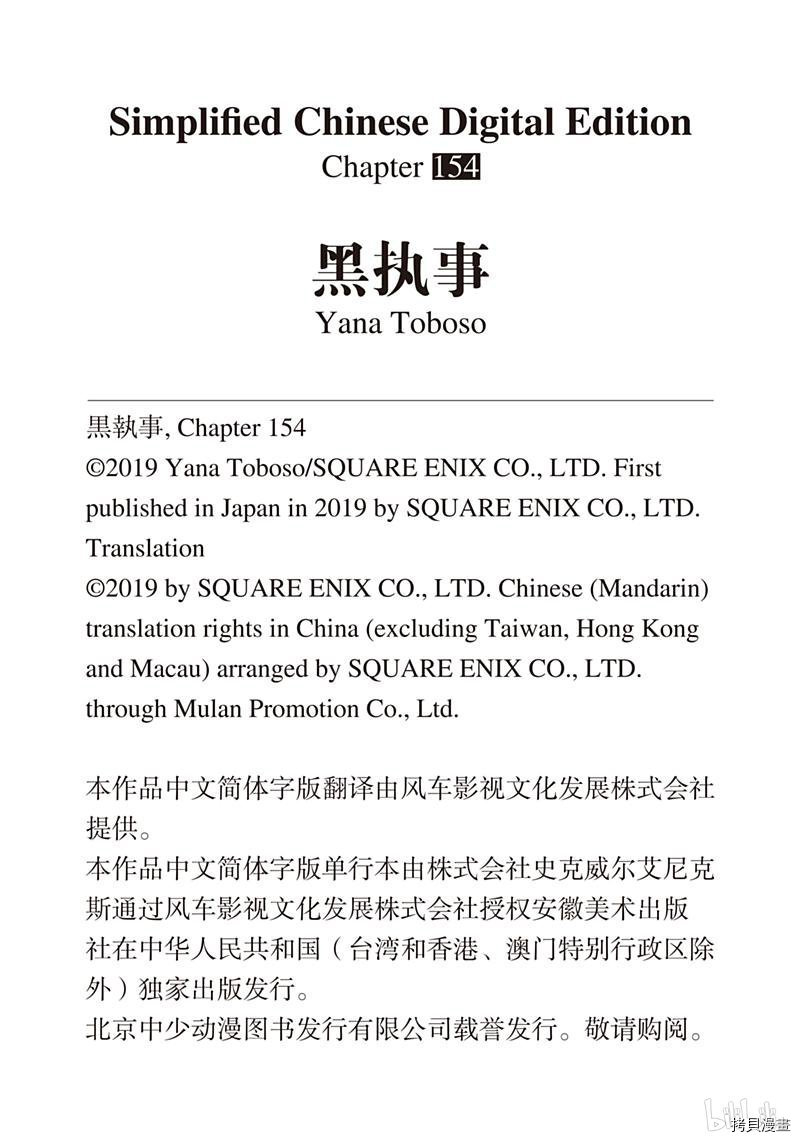 Simplified Chinese Digital Edition
Chapter 154

黑执事
Yana Toboso

黒執事, Chapter 154
©2019 Yana Toboso/SQUARE ENIX CO., LTD. First published in Japan in 2019 by SQUARE ENIX CO., LTD.
Translation
©2019 by SQUARE ENIX CO., LTD. Chinese (Mandarin) translation rights in China (excluding Taiwan, Hong Kong and Macau) arranged by SQUARE ENIX CO., LTD. through Mulan Promotion Co., Ltd.

本作品中文简体字版翻译由风车影视文化发展株式会社提供。
本作品中文简体字版单行本由株式会社史克威尔艾尼克斯通过风车影视文化发展株式会社授权安徽美术出版社在中华人民共和国（台湾和香港、澳门特别行政区除外）独家出版发行。
北京中少动漫图书发行有限公司载誉发行。敬请购阅。

拷貝漫畫